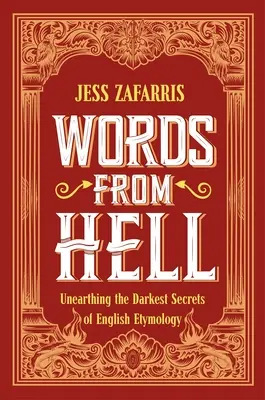 JESS ZAFARRIS

WORDS FROM HELL

Unearthing the Darkest Secrets of English Etymology